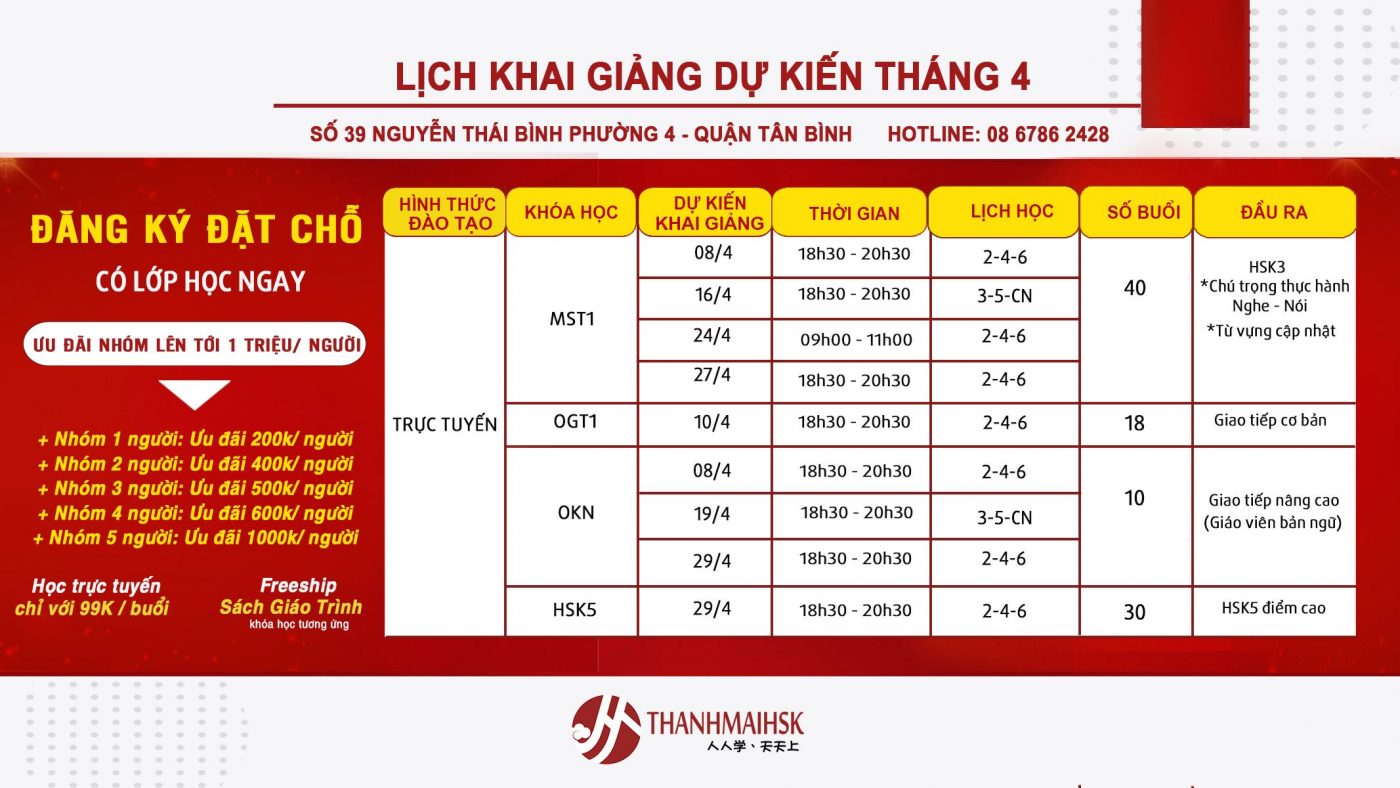 LỊCH KHAI GIẢNG DỰ KIẾN THÁNG 4

SỐ 39 NGUYỄN THÁI BÌNH PHƯỜNG 4 - QUẬN TÂN BÌNH HOTLINE: 08 6786 2428

ĐĂNG KÝ ĐẶT CHỖ

CÓ LỚP HỌC NGAY

ƯU ĐÃI NHÓM LÊN TỚI 1 TRIỆU/ NGƯỜI

+ Nhóm 1 người: Ưu đãi 200k/ người
+ Nhóm 2 người: Ưu đãi 400k/ người
+ Nhóm 3 người: Ưu đãi 500k/ người
+ Nhóm 4 người: Ưu đãi 600k/ người
+ Nhóm 5 người: Ưu đãi 1000k/ người

Học trực tuyến chỉ với 99K / buổi

Freeship Sách Giáo Trình khóa học tương ứng

| HÌNH THỨC ĐÀO TẠO | KHÓA HỌC | DỰ KIẾN KHAI GIẢNG | THỜI GIAN | LỊCH HỌC | SỐ BUỔI | ĐẦU RA |
|---|---|---|---|---|---|---|
| TRỰC TUYẾN | MST1 | 08/4 | 18h30 - 20h30 | 2-4-6 | 40 | HSK3 *Chú trọng thực hành Nghe - Nói *Từ vựng cập nhật |
| | | 16/4 | 18h30 - 20h30 | 3-5-CN | | |
| | | 24/4 | 09h00 - 11h00 | 2-4-6 | | |
| | | 27/4 | 18h30 - 20h30 | 2-4-6 | | |
| | OGT1 | 10/4 | 18h30 - 20h30 | 2-4-6 | 18 | Giao tiếp cơ bản |
| | OKN | 08/4 | 18h30 - 20h30 | 2-4-6 | 10 | Giao tiếp nâng cao (Giáo viên bản ngữ) |
| | | 19/4 | 18h30 - 20h30 | 3-5-CN | | |
| | | 29/4 | 18h30 - 20h30 | 2-4-6 | | |
| | HSK5 | 29/4 | 18h30 - 20h30 | 2-4-6 | 30 | HSK5 điểm cao |

THANHMAIHSK
人人学、天天上